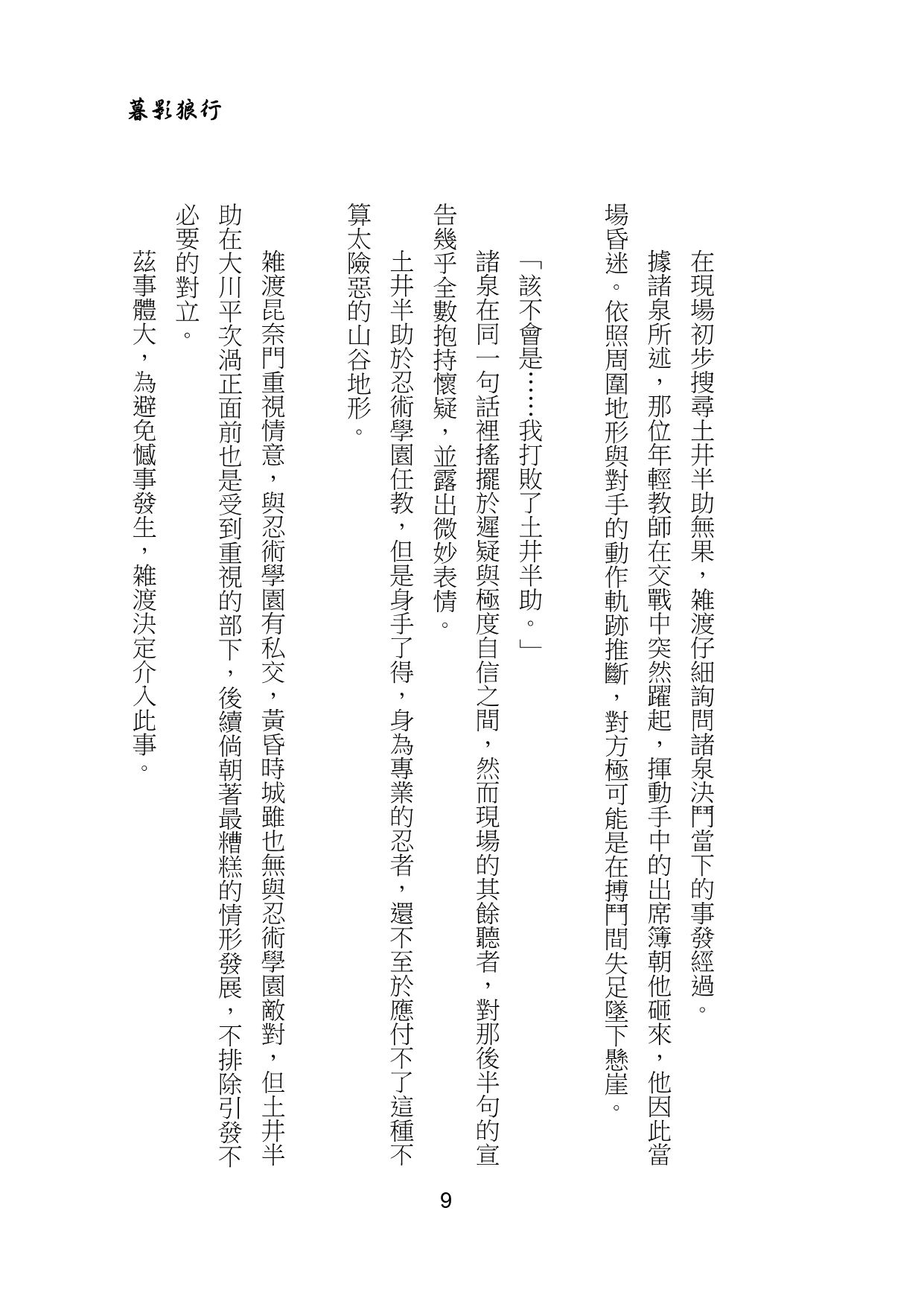 暮影狼行

在現場初步搜尋土井半助無果，雜渡仔細詢問諸泉決鬥當下的事發經過。

據諸泉所述，那位年輕教師在交戰中突然躍起，揮動手中的出席簿朝他砸來，他因此當場昏迷。依照周圍地形與對手的動作軌跡推斷，對方極可能是在搏鬥間失足墜下懸崖。

「該不會是……我打敗了土井半助。」

諸泉在同一句話裡搖擺於遲疑與極度自信之間，然而現場的其餘聽者，對那後半句的宣告幾乎全數抱持懷疑，並露出微妙表情。

土井半助於忍術學園任教，但是身手了得，身為專業的忍者，還不至於應付不了這種不算太險惡的山谷地形。

雜渡昆奈門重視情意，與忍術學園有私交，黃昏時城雖也無與忍術學園敵對，但土井半助在大川平次渦正面前也是受到重視的部下，後續倘朝著最糟糕的情形發展，不排除引發不必要的對立。

茲事體大，為避免憾事發生，雜渡決定介入此事。

9